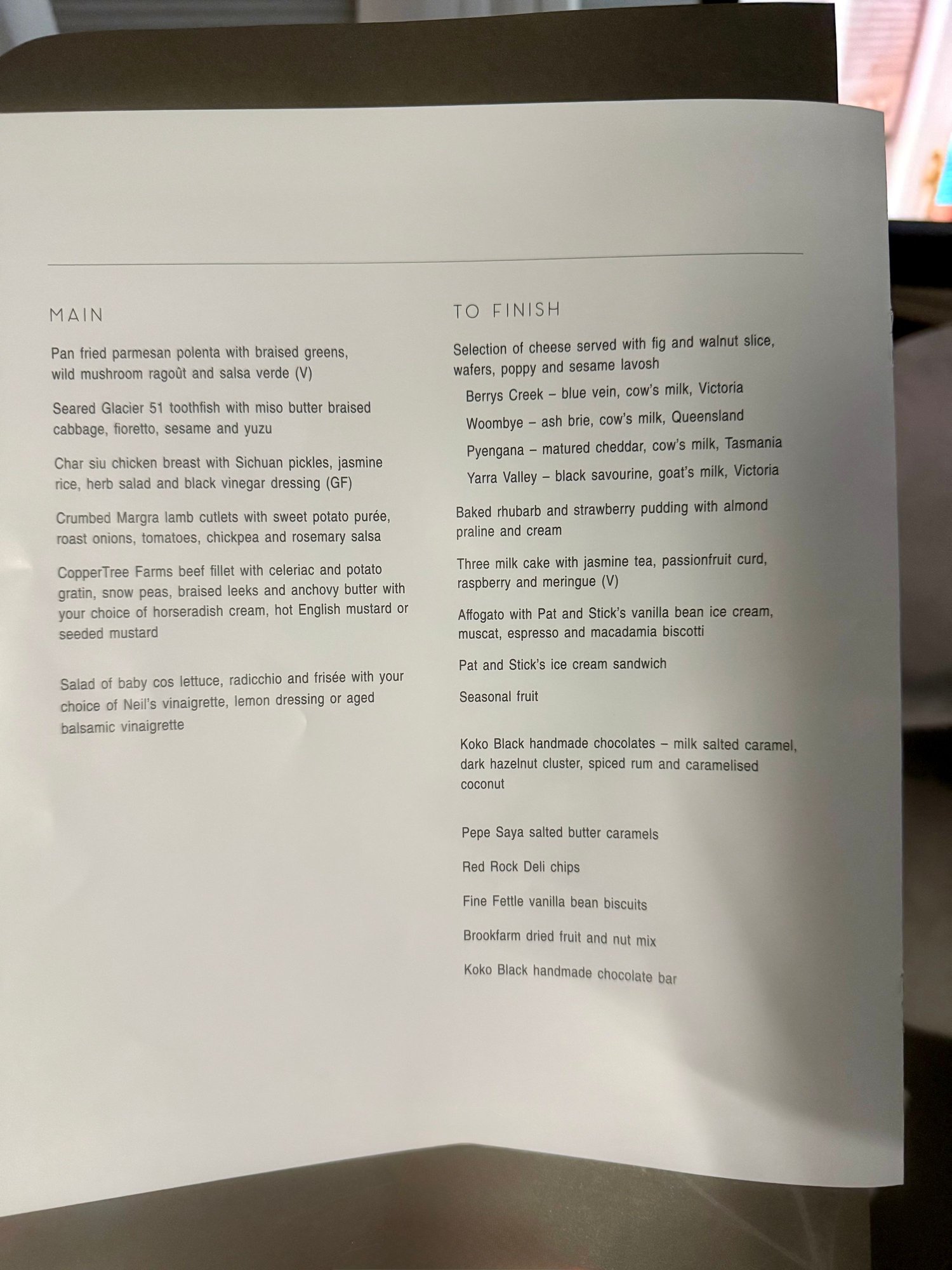 MAIN

Pan fried parmesan polenta with braised greens, wild mushroom ragoût and salsa verde (V)

Seared Glacier 51 toothfish with miso butter braised cabbage, fioretto, sesame and yuzu

Char siu chicken breast with Sichuan pickles, jasmine rice, herb salad and black vinegar dressing (GF)

Crumbed Margra lamb cutlets with sweet potato purée, roast onions, tomatoes, chickpea and rosemary salsa

CopperTree Farms beef fillet with celeriac and potato gratin, snow peas, braised leeks and anchovy butter with your choice of horseradish cream, hot English mustard or seeded mustard

Salad of baby cos lettuce, radicchio and frisée with your choice of Neil's vinaigrette, lemon dressing or aged balsamic vinaigrette

TO FINISH

Selection of cheese served with fig and walnut slice, wafers, poppy and sesame lavosh

Berrys Creek – blue vein, cow's milk, Victoria

Woombye – ash brie, cow's milk, Queensland

Pyengana – matured cheddar, cow's milk, Tasmania

Yarra Valley – black savourine, goat's milk, Victoria

Baked rhubarb and strawberry pudding with almond praline and cream

Three milk cake with jasmine tea, passionfruit curd, raspberry and meringue (V)

Affogato with Pat and Stick's vanilla bean ice cream, muscat, espresso and macadamia biscotti

Pat and Stick's ice cream sandwich

Seasonal fruit

Koko Black handmade chocolates – milk salted caramel, dark hazelnut cluster, spiced rum and caramelised coconut

Pepe Saya salted butter caramels

Red Rock Deli chips

Fine Fettle vanilla bean biscuits

Brookfarm dried fruit and nut mix

Koko Black handmade chocolate bar